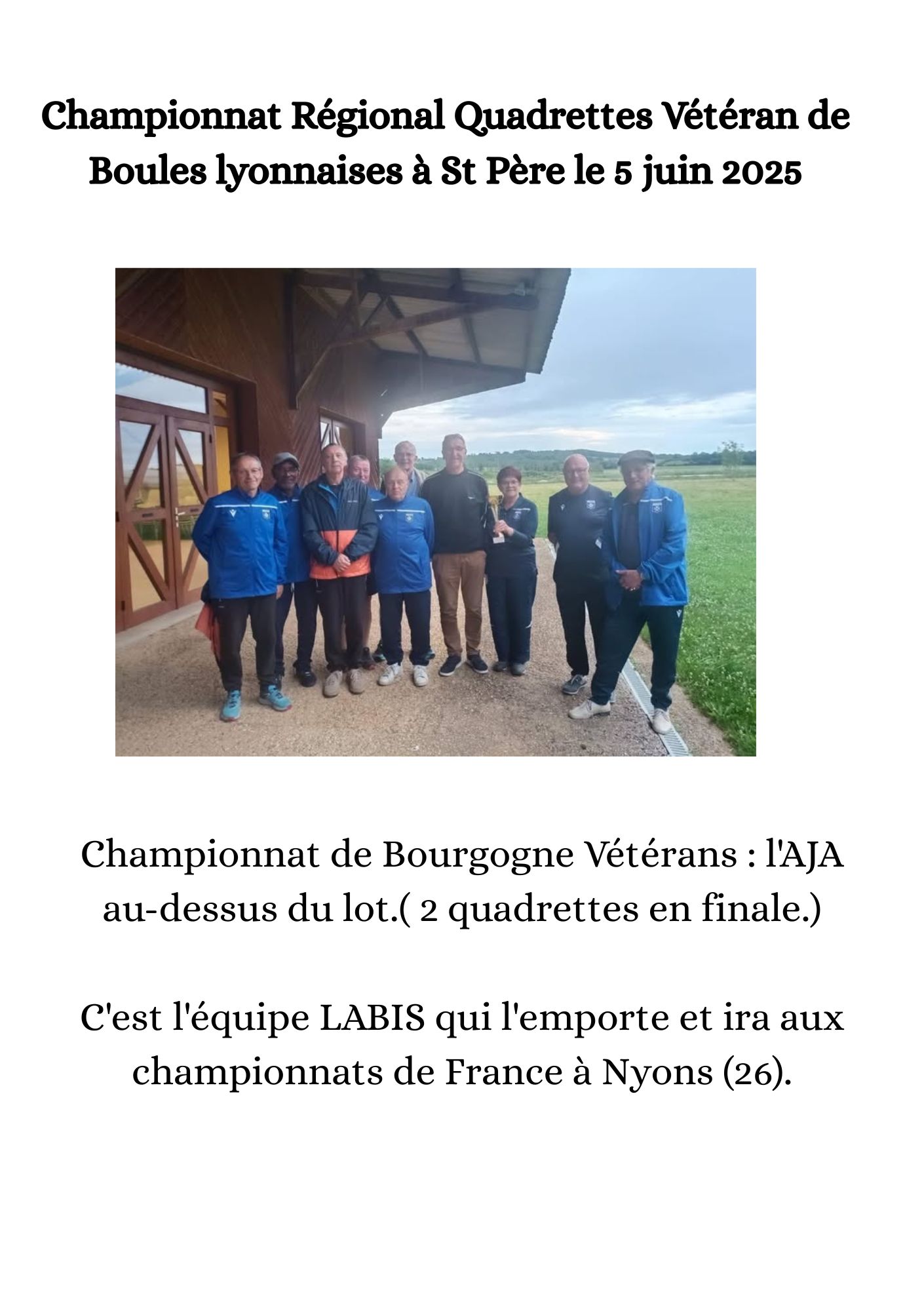 Championnat Régional Quadrettes Vétéran de Boules lyonnaises à St Père le 5 juin 2025

Championnat de Bourgogne Vétérans : l'AJA au-dessus du lot.( 2 quadrettes en finale.)

C'est l'équipe LABIS qui l'emporte et ira aux championnats de France à Nyons (26).